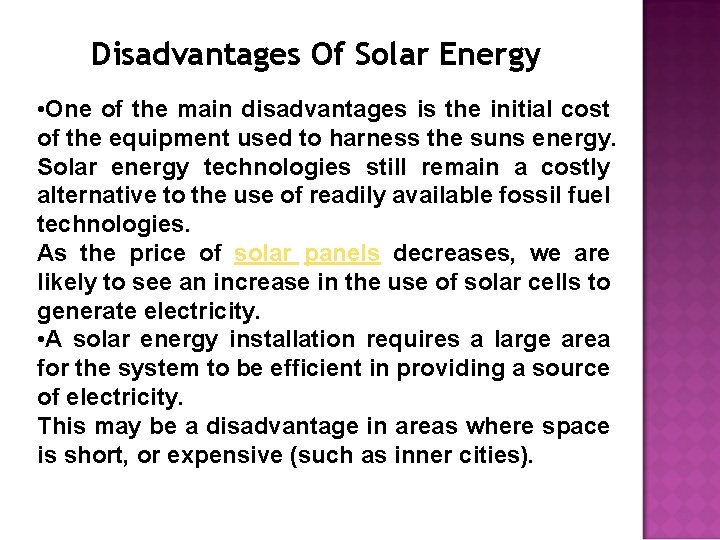 Disadvantages Of Solar Energy

• One of the main disadvantages is the initial cost of the equipment used to harness the suns energy. Solar energy technologies still remain a costly alternative to the use of readily available fossil fuel technologies.

As the price of solar panels decreases, we are likely to see an increase in the use of solar cells to generate electricity.

• A solar energy installation requires a large area for the system to be efficient in providing a source of electricity.

This may be a disadvantage in areas where space is short, or expensive (such as inner cities).